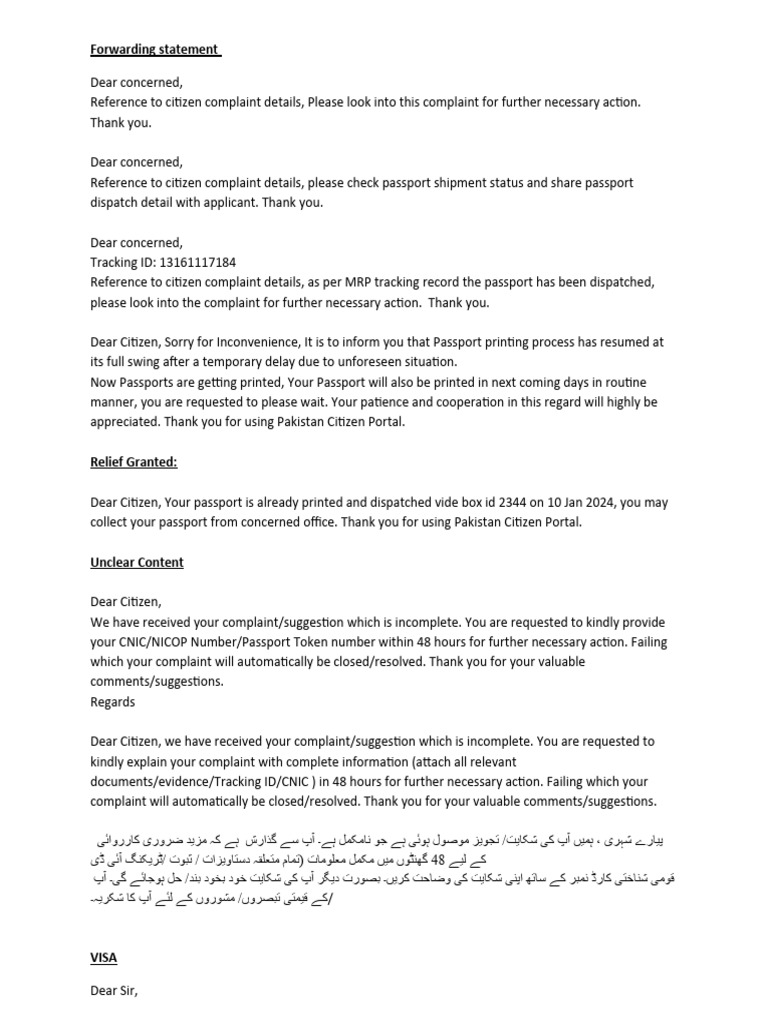 Forwarding statement

Dear concerned,
Reference to citizen complaint details, Please look into this complaint for further necessary action. Thank you.

Dear concerned,
Reference to citizen complaint details, please check passport shipment status and share passport dispatch detail with applicant. Thank you.

Dear concerned,
Tracking ID: 13161117184
Reference to citizen complaint details, as per MRP tracking record the passport has been dispatched, please look into the complaint for further necessary action. Thank you.

Dear Citizen, Sorry for Inconvenience, It is to inform you that Passport printing process has resumed at its full swing after a temporary delay due to unforeseen situation.
Now Passports are getting printed, Your Passport will also be printed in next coming days in routine manner, you are requested to please wait. Your patience and cooperation in this regard will highly be appreciated. Thank you for using Pakistan Citizen Portal.

Relief Granted:

Dear Citizen, Your passport is already printed and dispatched vide box id 2344 on 10 Jan 2024, you may collect your passport from concerned office. Thank you for using Pakistan Citizen Portal.

Unclear Content

Dear Citizen,
We have received your complaint/suggestion which is incomplete. You are requested to kindly provide your CNIC/NICOP Number/Passport Token number within 48 hours for further necessary action. Failing which your complaint will automatically be closed/resolved. Thank you for your valuable comments/suggestions.
Regards

Dear Citizen, we have received your complaint/suggestion which is incomplete. You are requested to kindly explain your complaint with complete information (attach all relevant documents/evidence/Tracking ID/CNIC ) in 48 hours for further necessary action. Failing which your complaint will automatically be closed/resolved. Thank you for your valuable comments/suggestions.

پیارے شہری ، ہمیں آپ کی شکایت/ تجویز موصول ہوئی ہے جو نامکمل ہے۔ آپ سے گذارش ہے کہ مزید ضروری کارروائی کے لیے 48 گھنٹوں میں مکمل معلومات (تمام متعلقہ دستاویزات / ثبوت /ٹریکنگ آئی ڈی قومی شناختی کارڈ نمبر کے ساتھ اپنی شکایت کی وضاحت کریں۔ بصورت دیگر آپ کی شکایت خود بخود بند/ حل ہوجائے گی۔ آپ /کے قیمتی تبصروں/ مشوروں کے لئے آپ کا شکریہ۔

VISA

Dear Sir,